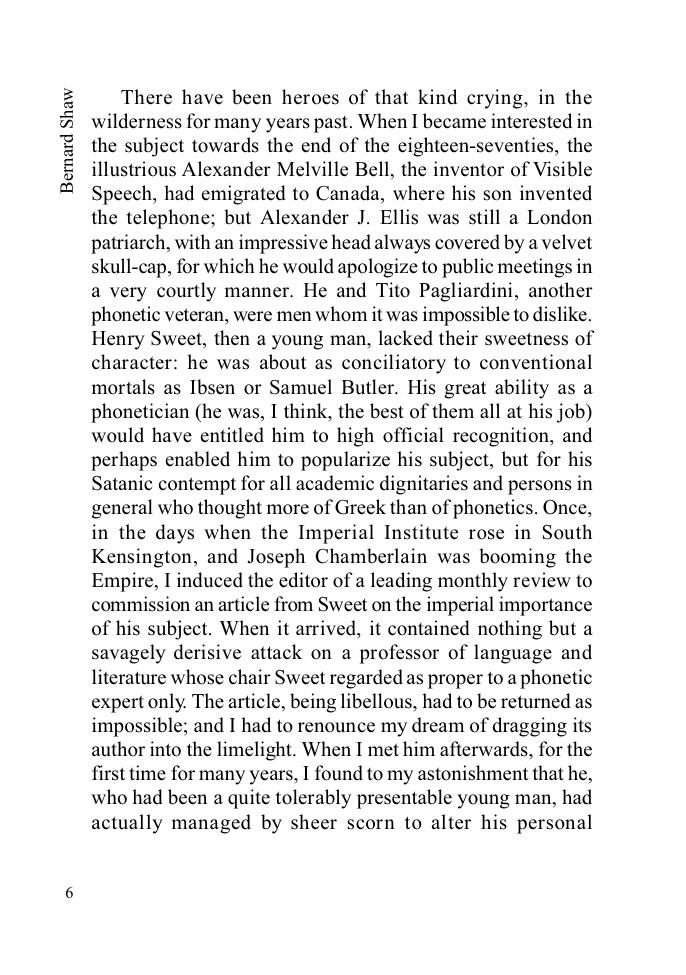 Bernard Shaw

There have been heroes of that kind crying, in the wilderness for many years past. When I became interested in the subject towards the end of the eighteen-seventies, the illustrious Alexander Melville Bell, the inventor of Visible Speech, had emigrated to Canada, where his son invented the telephone; but Alexander J. Ellis was still a London patriarch, with an impressive head always covered by a velvet skull-cap, for which he would apologize to public meetings in a very courtly manner. He and Tito Pagliardini, another phonetic veteran, were men whom it was impossible to dislike. Henry Sweet, then a young man, lacked their sweetness of character: he was about as conciliatory to conventional mortals as Ibsen or Samuel Butler. His great ability as a phonetician (he was, I think, the best of them all at his job) would have entitled him to high official recognition, and perhaps enabled him to popularize his subject, but for his Satanic contempt for all academic dignitaries and persons in general who thought more of Greek than of phonetics. Once, in the days when the Imperial Institute rose in South Kensington, and Joseph Chamberlain was booming the Empire, I induced the editor of a leading monthly review to commission an article from Sweet on the imperial importance of his subject. When it arrived, it contained nothing but a savagely derisive attack on a professor of language and literature whose chair Sweet regarded as proper to a phonetic expert only. The article, being libellous, had to be returned as impossible; and I had to renounce my dream of dragging its author into the limelight. When I met him afterwards, for the first time for many years, I found to my astonishment that he, who had been a quite tolerably presentable young man, had actually managed by sheer scorn to alter his personal

6